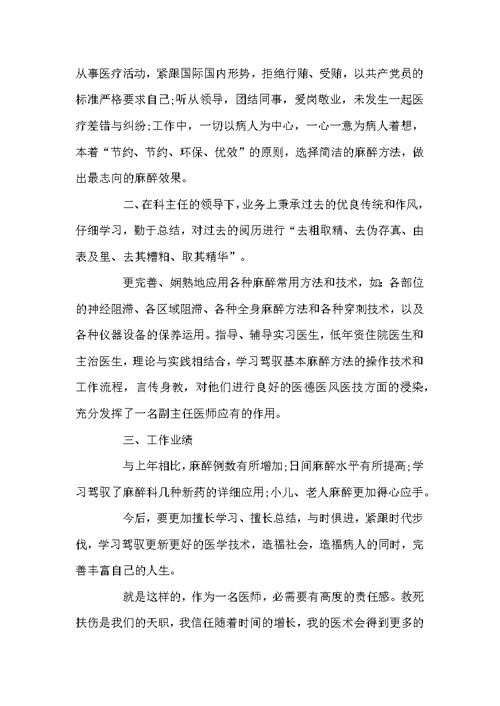 从事医疗活动，紧跟国际国内形势，拒绝行贿、受贿，以共产党员的标准严格要求自己;听从领导，团结同事，爱岗敬业，未发生一起医疗差错与纠纷;工作中，一切以病人为中心，一心一意为病人着想，本着“节约、节约、环保、优效”的原则，选择简洁的麻醉方法，做出最志向的麻醉效果。

二、在科主任的领导下，业务上秉承过去的优良传统和作风，仔细学习，勤于总结，对过去的阅历进行“去粗取精、去伪存真、由表及里、去其糟粕、取其精华”。

更完善、娴熟地应用各种麻醉常用方法和技术，如：各部位的神经阻滞、各区域阻滞、各种全身麻醉方法和各种穿刺技术，以及各种仪器设备的保养运用。指导、辅导实习医生，低年资住院医生和主治医生，理论与实践相结合，学习驾驭基本麻醉方法的操作技术和工作流程，言传身教，对他们进行良好的医德医风医技方面的浸染，充分发挥了一名副主任医师应有的作用。

三、工作业绩

与上年相比，麻醉例数有所增加;日间麻醉水平有所提高;学习驾驭了麻醉科几种新药的详细应用;小儿、老人麻醉更加得心应手。

今后，要更加擅长学习、擅长总结，与时俱进，紧跟时代步伐，学习驾驭更新更好的医学技术，造福社会，造福病人的同时，完善丰富自己的人生。

就是这样的，作为一名医师，必需要有高度的责任感。救死扶伤是我们的天职，我信任随着时间的增长，我的医术会得到更多的